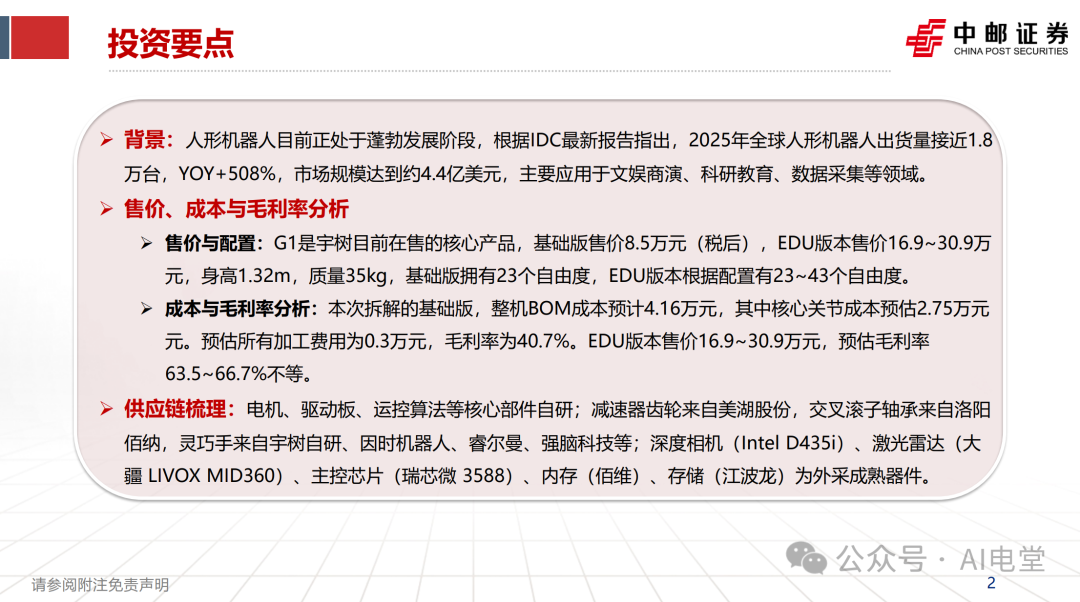 投资要点

中邮证券
CHINA POST SECURITIES

➢ 背景：人形机器人目前正处于蓬勃发展阶段，根据IDC最新报告指出，2025年全球人形机器人出货量接近1.8万台，YOY+508%，市场规模达到约4.4亿美元，主要应用于文娱商演、科研教育、数据采集等领域。

➢ 售价、成本与毛利率分析

➢ 售价与配置：G1是宇树目前在售的核心产品，基础版售价8.5万元（税后），EDU版本售价16.9~30.9万元，身高1.32m，质量35kg，基础版拥有23个自由度，EDU版本根据配置有23~43个自由度。

➢ 成本与毛利率分析：本次拆解的基础版，整机BOM成本预计4.16万元，其中核心关节成本预估2.75万元元。预估所有加工费用为0.3万元，毛利率为40.7%。EDU版本售价16.9~30.9万元，预估毛利率63.5~66.7%不等。

➢ 供应链梳理：电机、驱动板、运控算法等核心部件自研；减速器齿轮来自美湖股份，交叉滚子轴承来自洛阳佰纳，灵巧手来自宇树自研、因时机器人、睿尔曼、强脑科技等；深度相机（Intel D435i）、激光雷达（大疆 LIVOX MID360）、主控芯片（瑞芯微 3588）、内存（佰维）、存储（江波龙）为外采成熟器件。

请参阅附注免责声明

2

公众号 · AI电堂